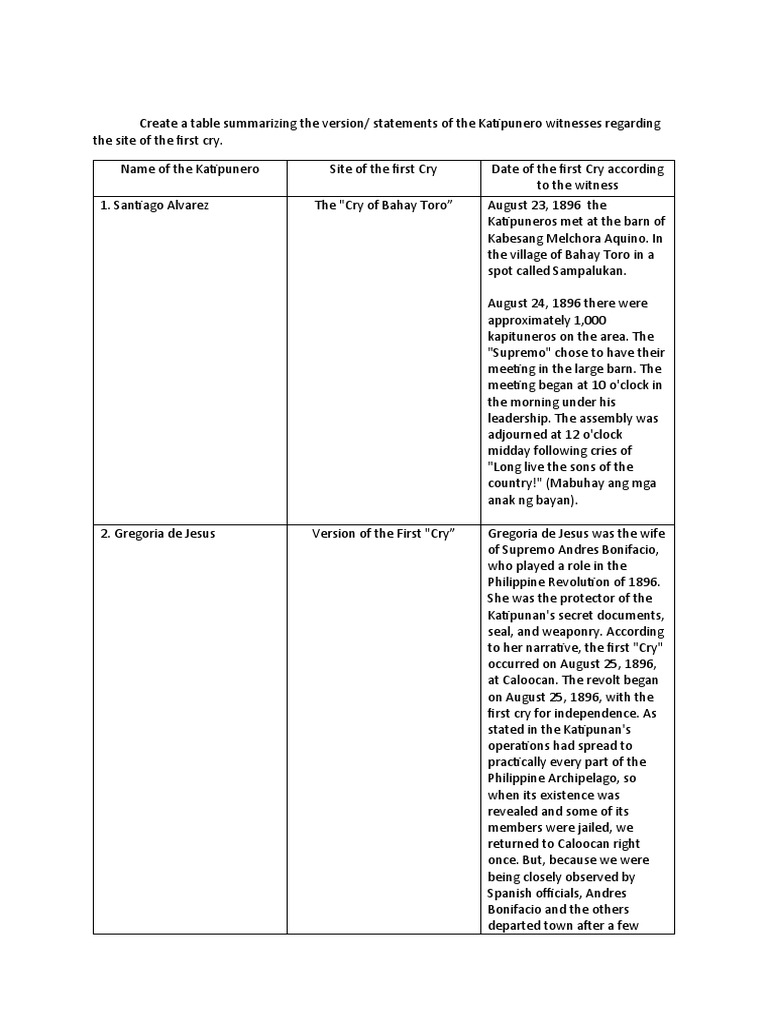 Create a table summarizing the version/ statements of the Katipunero witnesses regarding the site of the first cry.

| Name of the Katipunero | Site of the first Cry | Date of the first Cry according to the witness |
|---|---|---|
| 1. Santiago Alvarez | The "Cry of Bahay Toro" | August 23, 1896 the Katipuneros met at the barn of Kabesang Melchora Aquino. In the village of Bahay Toro in a spot called Sampalukan.<br><br>August 24, 1896 there were approximately 1,000 kapituneros on the area. The "Supremo" chose to have their meeting in the large barn. The meeting began at 10 o'clock in the morning under his leadership. The assembly was adjourned at 12 o'clock midday following cries of "Long live the sons of the country!" (Mabuhay ang mga anak ng bayan). |
| 2. Gregoria de Jesus | Version of the First "Cry" | Gregoria de Jesus was the wife of Supremo Andres Bonifacio, who played a role in the Philippine Revolution of 1896. She was the protector of the Katipunan's secret documents, seal, and weaponry. According to her narrative, the first "Cry" occurred on August 25, 1896, at Caloocan. The revolt began on August 25, 1896, with the first cry for independence. As stated in the Katipunan's operations had spread to practically every part of the Philippine Archipelago, so when its existence was revealed and some of its members were jailed, we returned to Caloocan right once. But, because we were being closely observed by Spanish officials, Andres Bonifacio and the others departed town after a few |